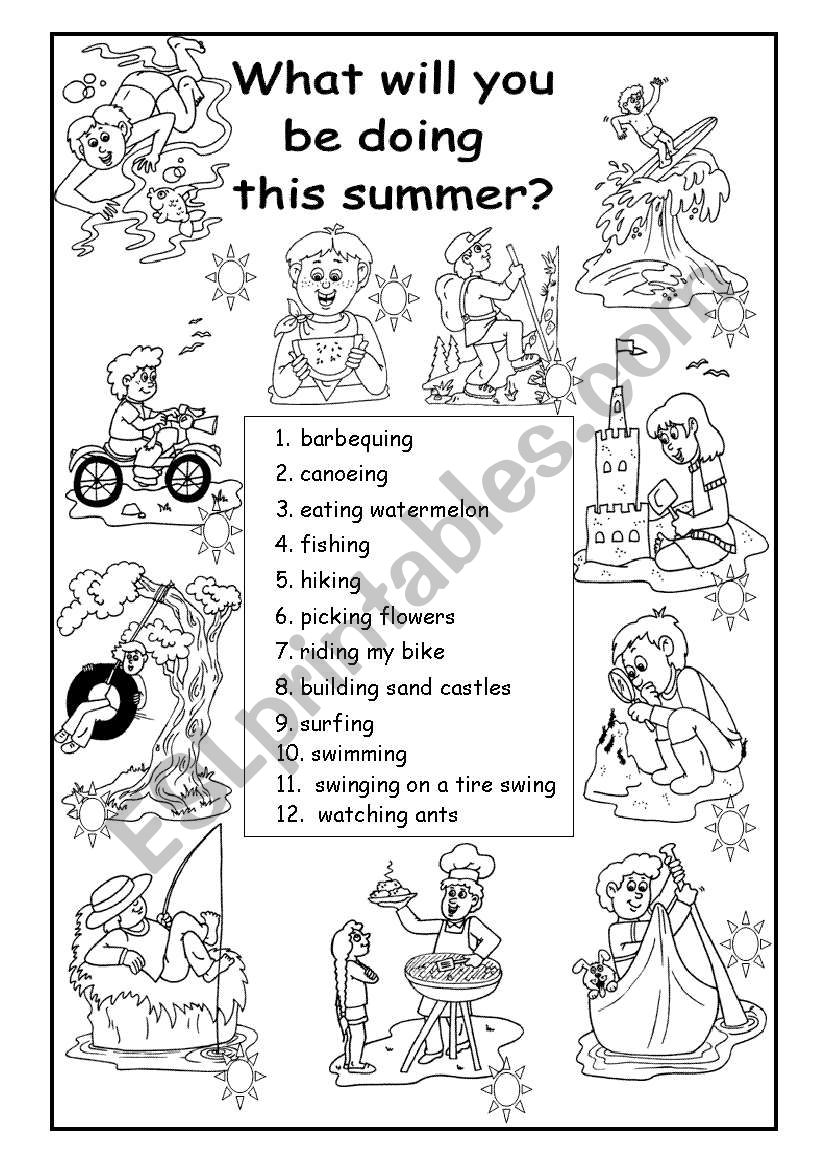 What will you be doing this summer?

1. barbequing
2. canoeing
3. eating watermelon
4. fishing
5. hiking
6. picking flowers
7. riding my bike
8. building sand castles
9. surfing
10. swimming
11. swinging on a tire swing
12. watching ants

ESLprintables.com